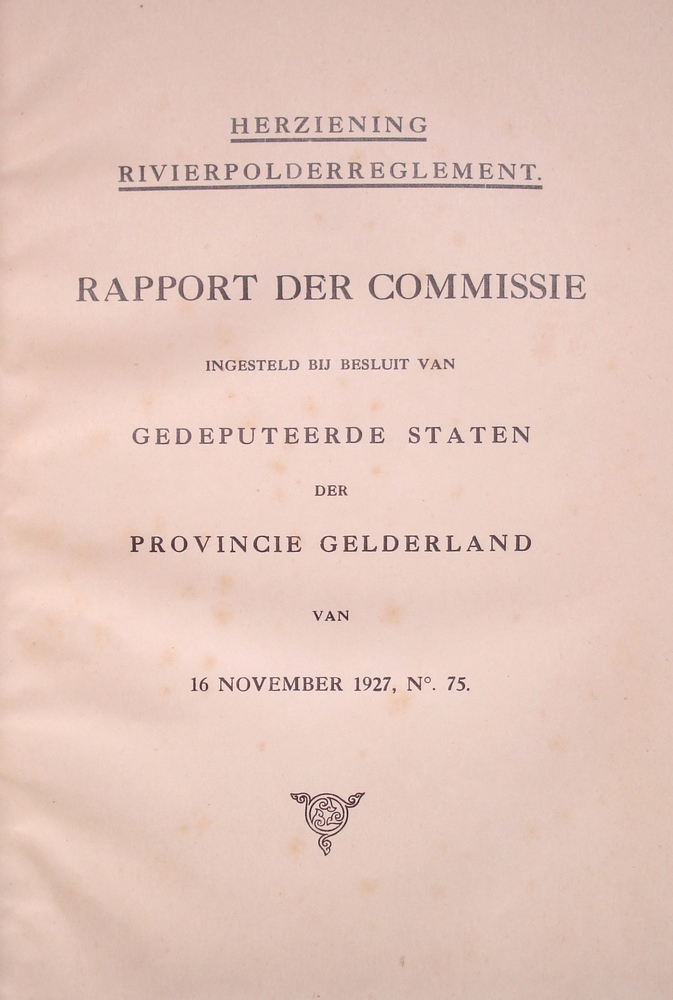 HERZIENING
RIVIERPOLDERREGLEMENT.

RAPPORT DER COMMISSIE

INGESTELD BIJ BESLUIT VAN

GEDEPUTEERDE STATEN

DER

PROVINCIE GELDERLAND

VAN

16 NOVEMBER 1927, N°. 75.